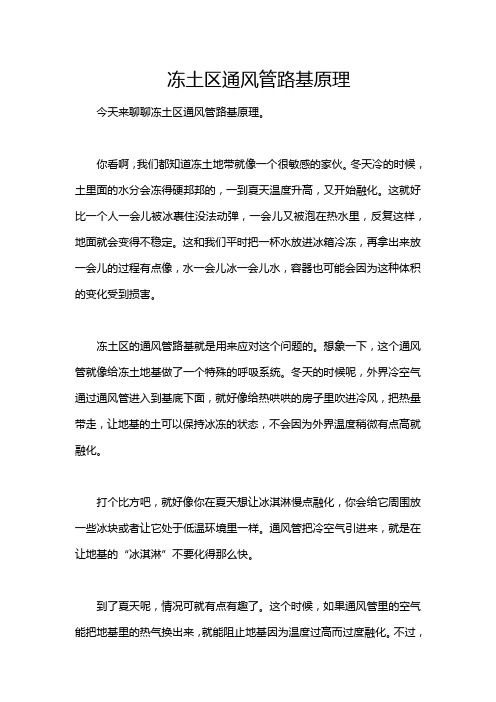 冻土区通风管路基原理

今天来聊聊冻土区通风管路基原理。

你看啊，我们都知道冻土地带就像一个很敏感的家伙。冬天冷的时候，土里面的水分会冻得硬邦邦的，一到夏天温度升高，又开始融化。这就好比一个人一会儿被冰裹住没法动弹，一会儿又被泡在热水里，反复这样，地面就会变得不稳定。这和我们平时把一杯水放进冰箱冷冻，再拿出来放一会儿的过程有点像，水一会儿冰一会儿水，容器也可能会因为这种体积的变化受到损害。

冻土区的通风管路基就是用来应对这个问题的。想象一下，这个通风管就像给冻土地基做了一个特殊的呼吸系统。冬天的时候呢，外界冷空气通过通风管进入到基底下面，就好像给热哄哄的房子里吹进冷风，把热量带走，让地基的土可以保持冰冻的状态，不会因为外界温度稍微有点高就融化。

打个比方吧，就好像你在夏天想让冰淇淋慢点融化，你会给它周围放一些冰块或者让它处于低温环境里一样。通风管把冷空气引进来，就是在让地基的“冰淇淋”不要化得那么快。

到了夏天呢，情况可就有点有趣了。这个时候，如果通风管里的空气能把地基里的热气换出来，就能阻止地基因为温度过高而过度融化。不过，